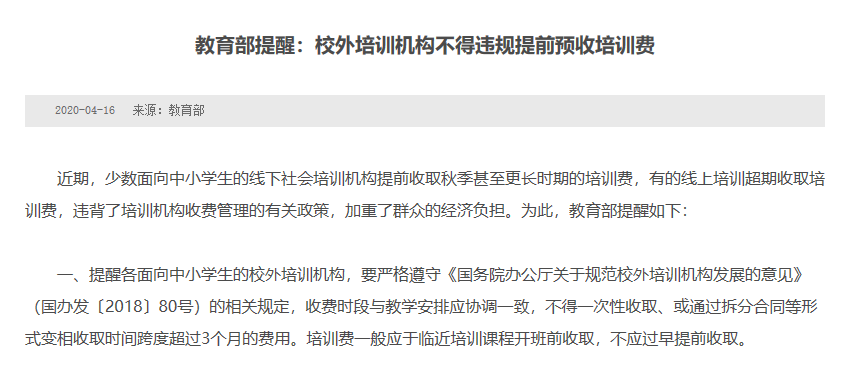 教育部提醒：校外培训机构不得违规提前预收培训费

2020-04-16　来源：教育部

近期，少数面向中小学生的线下社会培训机构提前收取秋季甚至更长时期的培训费，有的线上培训超期收取培训费，违背了培训机构收费管理的有关政策，加重了群众的经济负担。为此，教育部提醒如下：

一、提醒各面向中小学生的校外培训机构，要严格遵守《国务院办公厅关于规范校外培训机构发展的意见》（国办发〔2018〕80号）的相关规定，收费时段与教学安排应协调一致，不得一次性收取、或通过拆分合同等形式变相收取时间跨度超过3个月的费用。培训费一般应于临近培训课程开班前收取，不应过早提前收取。